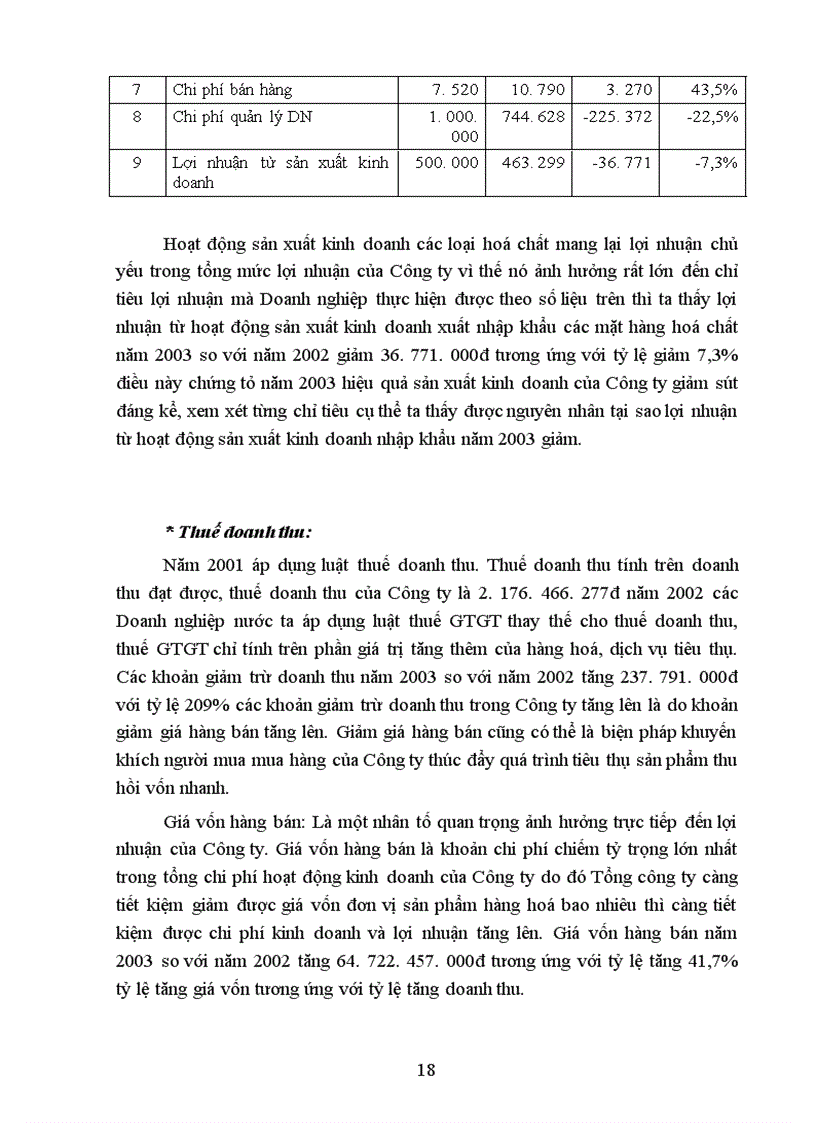 | 7 | Chi phí bán hàng | 7. 520 | 10. 790 | 3. 270 | 43,5% |
|---|---|---|---|---|---|
| 8 | Chi phí quản lý DN | 1. 000. 000 | 744. 628 | -225. 372 | -22,5% |
| 9 | Lợi nhuận từ sản xuất kinh doanh | 500. 000 | 463. 299 | -36. 771 | -7,3% |

Hoạt động sản xuất kinh doanh các loại hoá chất mang lại lợi nhuận chủ yếu trong tổng mức lợi nhuận của Công ty vì thế nó ảnh hưởng rất lớn đến chỉ tiêu lợi nhuận mà Doanh nghiệp thực hiện được theo số liệu trên thì ta thấy lợi nhuận từ hoạt động sản xuất kinh doanh xuất nhập khẩu các mặt hàng hoá chất năm 2003 so với năm 2002 giảm 36. 771. 000đ tương ứng với tỷ lệ giảm 7,3% điều này chứng tỏ năm 2003 hiệu quả sản xuất kinh doanh của Công ty giảm sút đáng kể, xem xét từng chỉ tiêu cụ thể ta thấy được nguyên nhân tại sao lợi nhuận từ hoạt động sản xuất kinh doanh nhập khẩu năm 2003 giảm.

* Thuế doanh thu:

Năm 2001 áp dụng luật thuế doanh thu. Thuế doanh thu tính trên doanh thu đạt được, thuế doanh thu của Công ty là 2. 176. 466. 277đ năm 2002 các Doanh nghiệp nước ta áp dụng luật thuế GTGT thay thế cho thuế doanh thu, thuế GTGT chỉ tính trên phần giá trị tăng thêm của hàng hoá, dịch vụ tiêu thụ. Các khoản giảm trừ doanh thu năm 2003 so với năm 2002 tăng 237. 791. 000đ với tỷ lệ 209% các khoản giảm trừ doanh thu trong Công ty tăng lên là do khoản giảm giá hàng bán tăng lên. Giảm giá hàng bán cũng có thể là biện pháp khuyến khích người mua mua hàng của Công ty thúc đẩy quá trình tiêu thụ sản phẩm thu hồi vốn nhanh.

Giá vốn hàng bán: Là một nhân tố quan trọng ảnh hưởng trực tiếp đến lợi nhuận của Công ty. Giá vốn hàng bán là khoản chi phí chiếm tỷ trọng lớn nhất trong tổng chi phí hoạt động kinh doanh của Công ty do đó Tổng công ty càng tiết kiệm giảm được giá vốn đơn vị sản phẩm hàng hoá bao nhiêu thì càng tiết kiệm được chi phí kinh doanh và lợi nhuận tăng lên. Giá vốn hàng bán năm 2003 so với năm 2002 tăng 64. 722. 457. 000đ tương ứng với tỷ lệ tăng 41,7% tỷ lệ tăng giá vốn tương ứng với tỷ lệ tăng doanh thu.

18